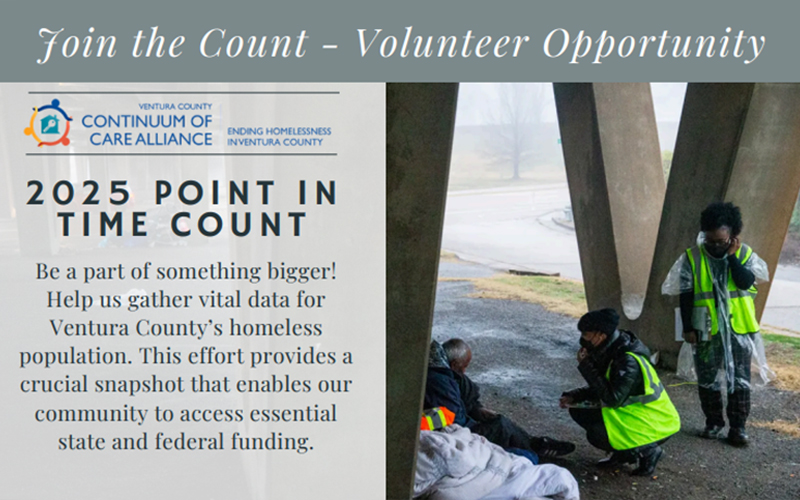 Join the Count - Volunteer Opportunity

VENTURA COUNTY
CONTINUUM OF CARE ALLIANCE
ENDING HOMELESSNESS IN VENTURA COUNTY

2025 POINT IN TIME COUNT

Be a part of something bigger! Help us gather vital data for Ventura County's homeless population. This effort provides a crucial snapshot that enables our community to access essential state and federal funding.